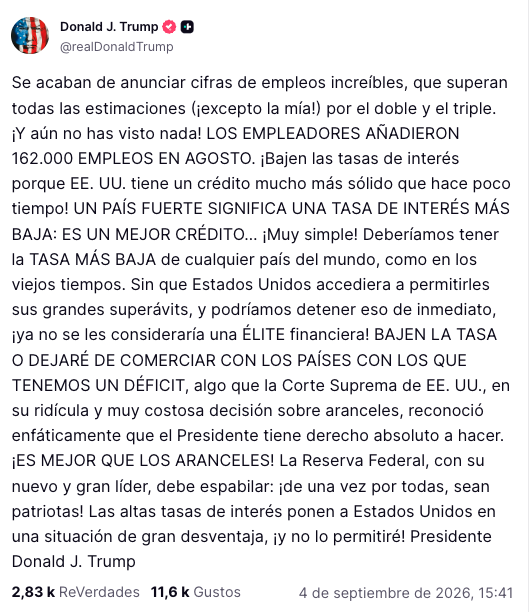 Donald J. Trump
@realDonaldTrump

Se acaban de anunciar cifras de empleos increíbles, que superan todas las estimaciones (¡excepto la mía!) por el doble y el triple. ¡Y aún no has visto nada! LOS EMPLEADORES AÑADIERON 162.000 EMPLEOS EN AGOSTO. ¡Bajen las tasas de interés porque EE. UU. tiene un crédito mucho más sólido que hace poco tiempo! UN PAÍS FUERTE SIGNIFICA UNA TASA DE INTERÉS MÁS BAJA: ES UN MEJOR CRÉDITO... ¡Muy simple! Deberíamos tener la TASA MÁS BAJA de cualquier país del mundo, como en los viejos tiempos. Sin que Estados Unidos accediera a permitirles sus grandes superávits, y podríamos detener eso de inmediato, ¡ya no se les consideraría una ÉLITE financiera! BAJEN LA TASA O DEJARÉ DE COMERCIAR CON LOS PAÍSES CON LOS QUE TENEMOS UN DÉFICIT, algo que la Corte Suprema de EE. UU., en su ridícula y muy costosa decisión sobre aranceles, reconoció enfáticamente que el Presidente tiene derecho absoluto a hacer. ¡ES MEJOR QUE LOS ARANCELES! La Reserva Federal, con su nuevo y gran líder, debe espabilar: ¡de una vez por todas, sean patriotas! Las altas tasas de interés ponen a Estados Unidos en una situación de gran desventaja, ¡y no lo permitiré! Presidente Donald J. Trump

2,83 k ReVerdades 11,6 k Gustos 4 de septiembre de 2026, 15:41